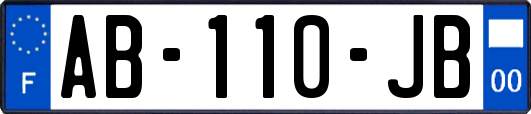 F
AB-110-JB
00